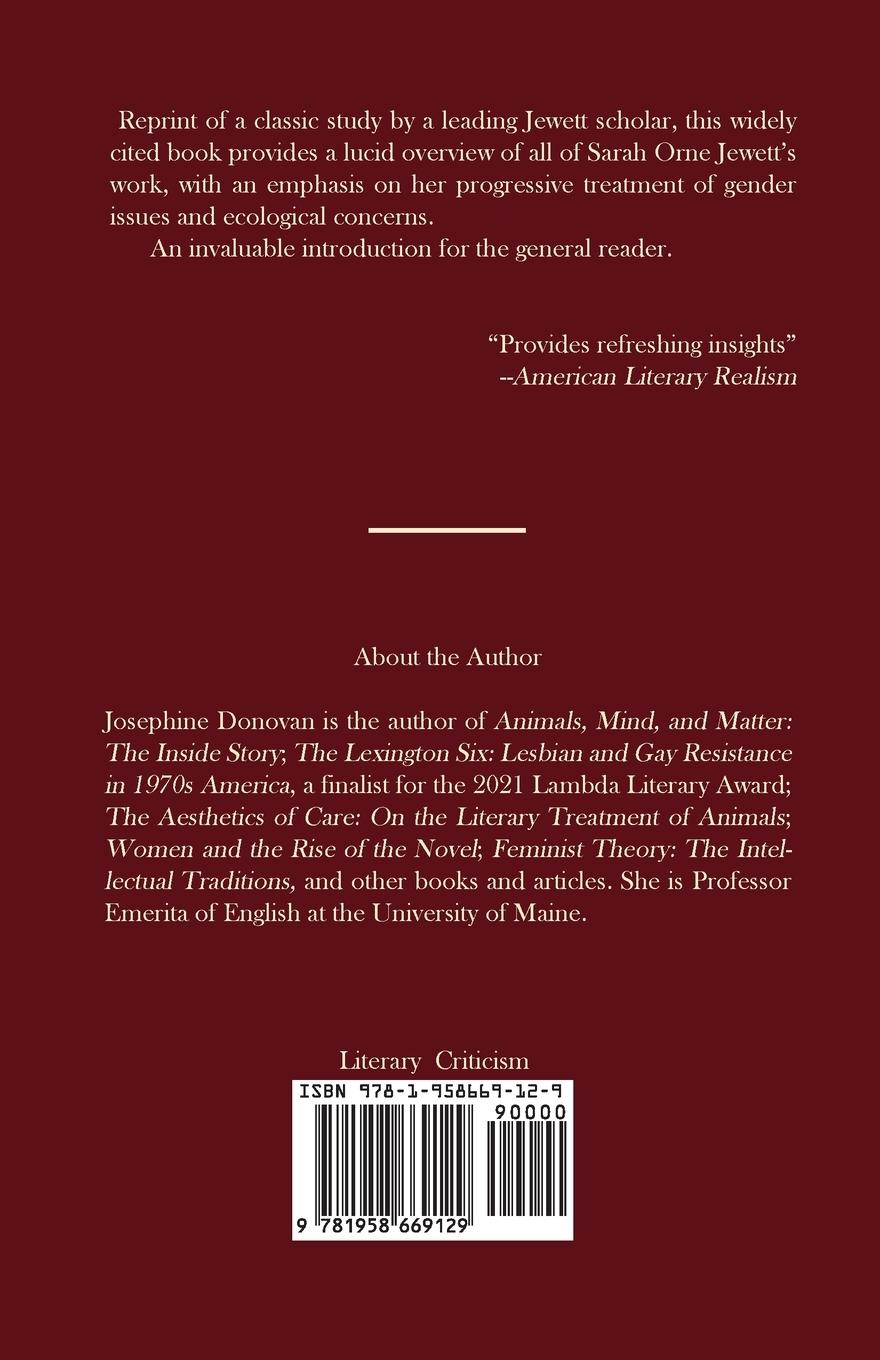 Reprint of a classic study by a leading Jewett scholar, this widely cited book provides a lucid overview of all of Sarah Orne Jewett's work, with an emphasis on her progressive treatment of gender issues and ecological concerns.

An invaluable introduction for the general reader.

"Provides refreshing insights"
--American Literary Realism

About the Author

Josephine Donovan is the author of Animals, Mind, and Matter: The Inside Story; The Lexington Six: Lesbian and Gay Resistance in 1970s America, a finalist for the 2021 Lambda Literary Award; The Aesthetics of Care: On the Literary Treatment of Animals; Women and the Rise of the Novel; Feminist Theory: The Intellectual Traditions, and other books and articles. She is Professor Emerita of English at the University of Maine.

Literary Criticism

ISBN 978-1-958669-12-9
90000
9 781958 669129